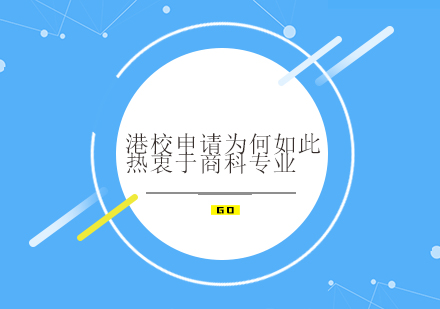 港校申请为何如此热衷于商科专业

GO